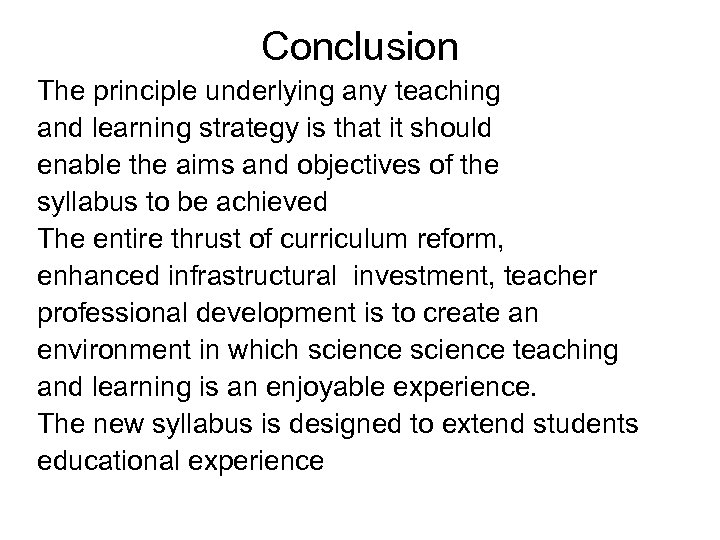 Conclusion

The principle underlying any teaching and learning strategy is that it should enable the aims and objectives of the syllabus to be achieved

The entire thrust of curriculum reform, enhanced infrastructural investment, teacher professional development is to create an environment in which science science teaching and learning is an enjoyable experience.

The new syllabus is designed to extend students educational experience